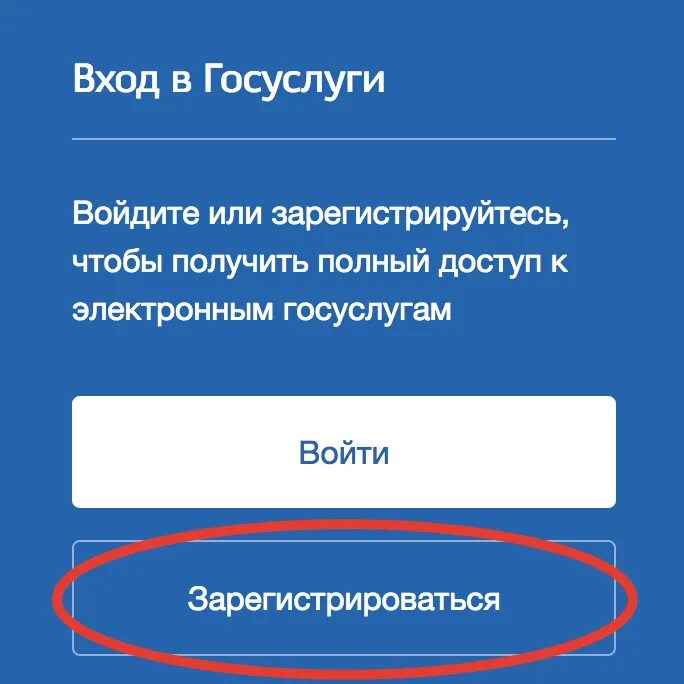 Вход в Госуслуги

Войдите или зарегистрируйтесь, чтобы получить полный доступ к электронным госуслугам

Войти

Зарегистрироваться